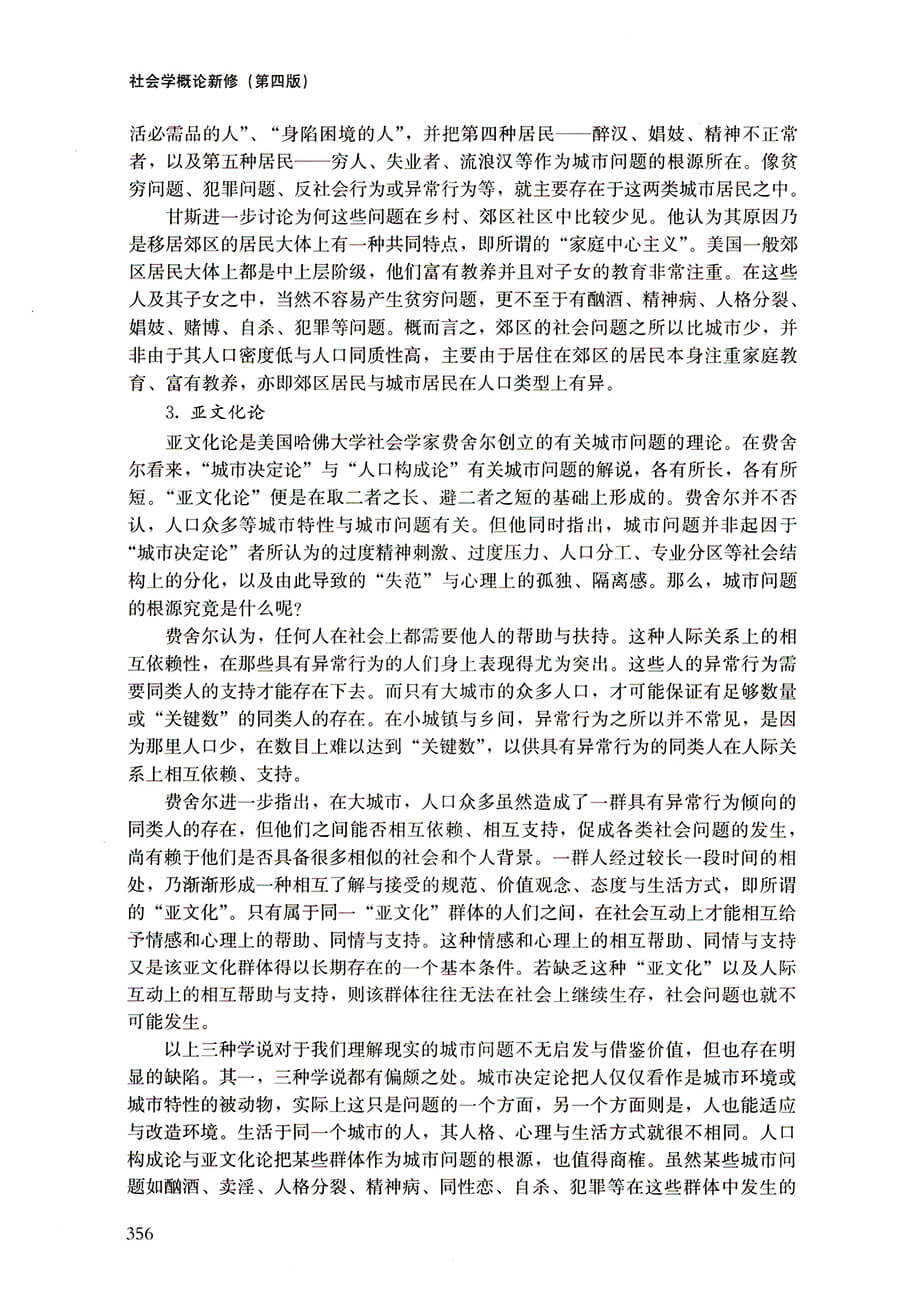 社会学概论新修（第四版）

活必需品的人”、“身陷困境的人”，并把第四种居民——醉汉、娼妓、精神不正常者，以及第五种居民——穷人、失业者、流浪汉等作为城市问题的根源所在。像贫穷问题、犯罪问题、反社会行为或异常行为等，就主要存在于这两类城市居民之中。

甘斯进一步讨论为何这些问题在乡村、郊区社区中比较少见。他认为其原因乃是移居郊区的居民大体上有一种共同特点，即所谓的“家庭中心主义”。美国一般郊区居民大体上都是中上层阶级，他们富有教养并且对子女的教育非常注重。在这些人及其子女之中，当然不容易产生贫穷问题，更不至于有酗酒、精神病、人格分裂、娼妓、赌博、自杀、犯罪等问题。概而言之，郊区的社会问题之所以比城市少，并非由于其人口密度低与人口同质性高，主要由于居住在郊区的居民本身注重家庭教育、富有教养，亦即郊区居民与城市居民在人口类型上有异。

3. 亚文化论

亚文化论是美国哈佛大学社会学家费舍尔创立的有关城市问题的理论。在费舍尔看来，“城市决定论”与“人口构成论”有关城市问题的解说，各有所长，各有所短。“亚文化论”便是在取二者之长、避二者之短的基础上形成的。费舍尔并不否认，人口众多等城市特性与城市问题有关。但他同时指出，城市问题并非起因于“城市决定论”者所认为的过度精神刺激、过度压力、人口分工、专业分区等社会结构上的分化，以及由此导致的“失范”与心理上的孤独、隔离感。那么，城市问题的根源究竟是什么呢？

费舍尔认为，任何人在社会上都需要他人的帮助与扶持。这种人际关系上的相互依赖性，在那些具有异常行为的人们身上表现得尤为突出。这些人的异常行为需要同类人的支持才能存在下去。而只有大城市的众多人口，才可能保证有足够数量或“关键数”的同类人的存在。在小城镇与乡间，异常行为之所以并不常见，是因为那里人口少，在数目上难以达到“关键数”，以供具有异常行为的同类人在人际关系上相互依赖、支持。

费舍尔进一步指出，在大城市，人口众多虽然造成了一群具有异常行为倾向的同类人的存在，但他们之间能否相互依赖、相互支持，促成各类社会问题的发生，尚有赖于他们是否具备很多相似的社会和个人背景。一群人经过较长一段时间的相处，乃渐渐形成一种相互了解与接受的规范、价值观念、态度与生活方式，即所谓的“亚文化”。只有属于同一“亚文化”群体的人们之间，在社会互动上才能相互给予情感和心理上的帮助、同情与支持。这种情感和心理上的相互帮助、同情与支持又是该亚文化群体得以长期存在的一个基本条件。若缺乏这种“亚文化”以及人际互动上的相互帮助与支持，则该群体往往无法在社会上继续生存，社会问题也就不可能发生。

以上三种学说对于我们理解现实的城市问题不无启发与借鉴价值，但也存在明显的缺陷。其一，三种学说都有偏颇之处。城市决定论把人仅仅看作是城市环境或城市特性的被动物，实际上这只是问题的一个方面，另一个方面则是，人也能适应与改造环境。生活于同一个城市的人，其人格、心理与生活方式就很不相同。人口构成论与亚文化论把某些群体作为城市问题的根源，也值得商榷。虽然某些城市问题如酗酒、卖淫、人格分裂、精神病、同性恋、自杀、犯罪等在这些群体中发生的

356